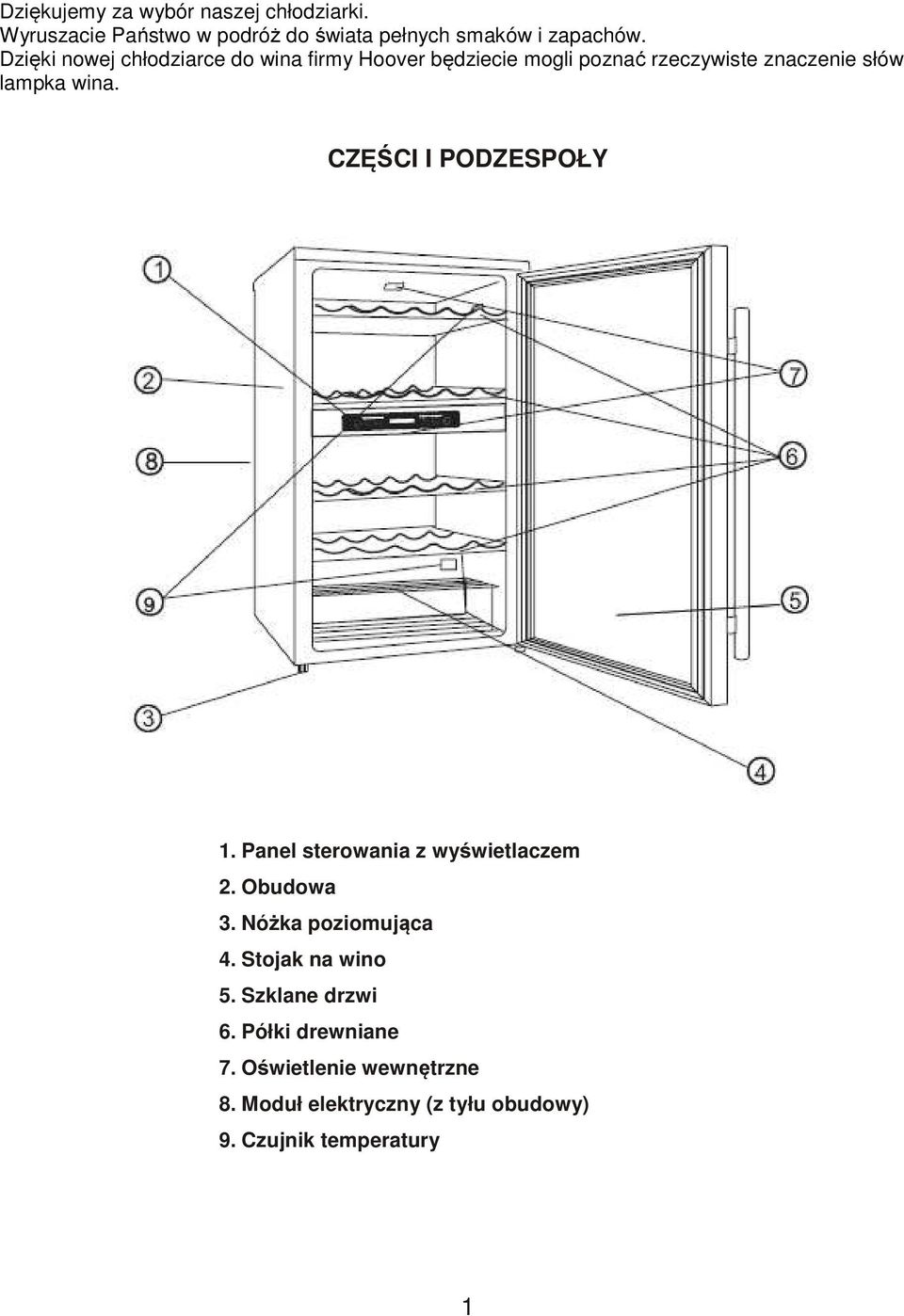 Dziękujemy za wybór naszej chłodziarki.
Wyruszacie Państwo w podróż do świata pełnych smaków i zapachów.
Dzięki nowej chłodziarce do wina firmy Hoover będziecie mogli poznać rzeczywiste znaczenie słów lampka wina.

CZĘŚCI I PODZESPOŁY

1
2
8
9
3
7
6
5
4

1. Panel sterowania z wyświetlaczem
2. Obudowa
3. Nóżka poziomująca
4. Stojak na wino
5. Szklane drzwi
6. Półki drewniane
7. Oświetlenie wewnętrzne
8. Moduł elektryczny (z tyłu obudowy)
9. Czujnik temperatury

1